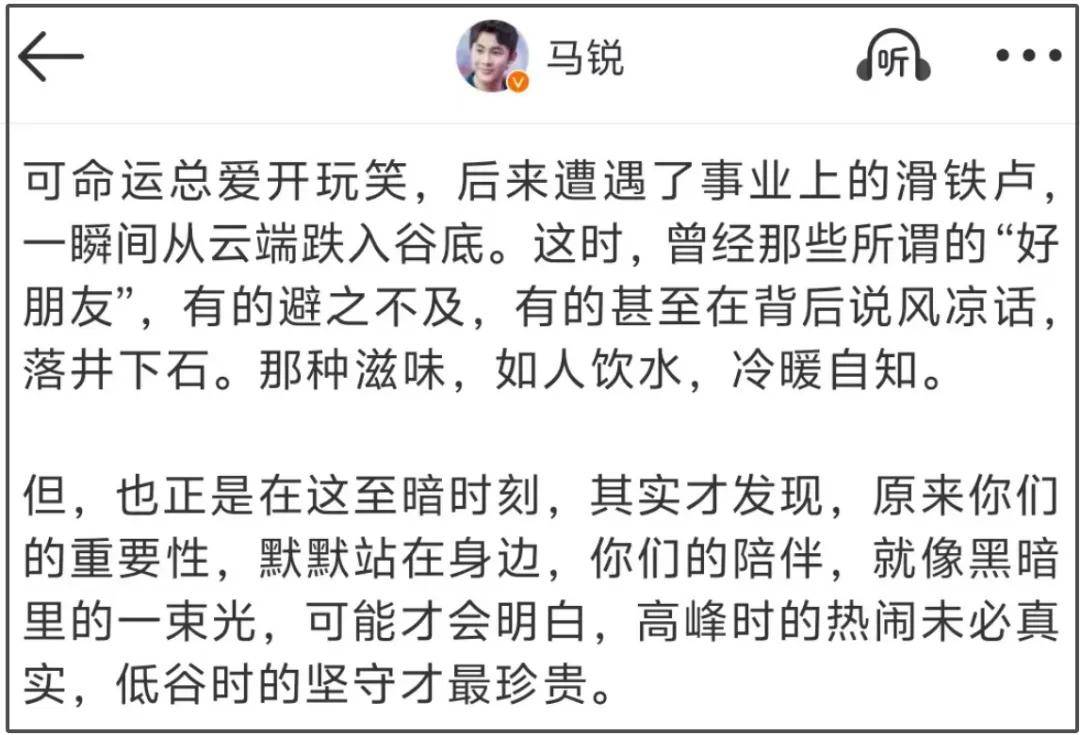 马锐

听

可命运总爱开玩笑，后来遭遇了事业上的滑铁卢，一瞬间从云端跌入谷底。这时，曾经那些所谓的“好朋友”，有的避之不及，有的甚至在背后说风凉话，落井下石。那种滋味，如人饮水，冷暖自知。

但，也正是在这至暗时刻，其实才发现，原来你们的重要性，默默站在身边，你们的陪伴，就像黑暗里的一束光，可能才会明白，高峰时的热闹未必真实，低谷时的坚守才最珍贵。